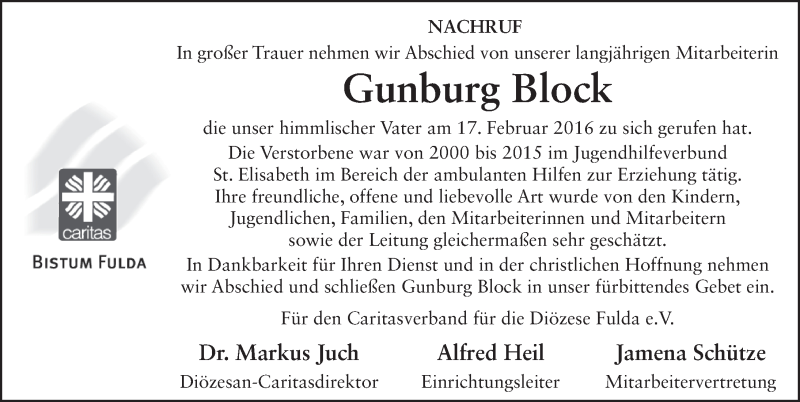 caritas

BISTUM FULDA

NACHRUF

In großer Trauer nehmen wir Abschied von unserer langjährigen Mitarbeiterin

Gunburg Block

die unser himmlischer Vater am 17. Februar 2016 zu sich gerufen hat.

Die Verstorbene war von 2000 bis 2015 im Jugendhilfeverbund St. Elisabeth im Bereich der ambulanten Hilfen zur Erziehung tätig. Ihre freundliche, offene und liebevolle Art wurde von den Kindern, Jugendlichen, Familien, den Mitarbeiterinnen und Mitarbeitern sowie der Leitung gleichermaßen sehr geschätzt.

In Dankbarkeit für Ihren Dienst und in der christlichen Hoffnung nehmen wir Abschied und schließen Gunburg Block in unser fürbittendes Gebet ein.

Für den Caritasverband für die Diözese Fulda e.V.

Dr. Markus Juch
Diözesan-Caritasdirektor

Alfred Heil
Einrichtungsleiter

Jamena Schütze
Mitarbeitervertretung